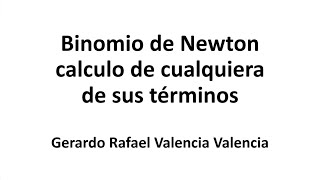 Binomio de Newton calculo de cualquiera de sus términos

Gerardo Rafael Valencia Valencia